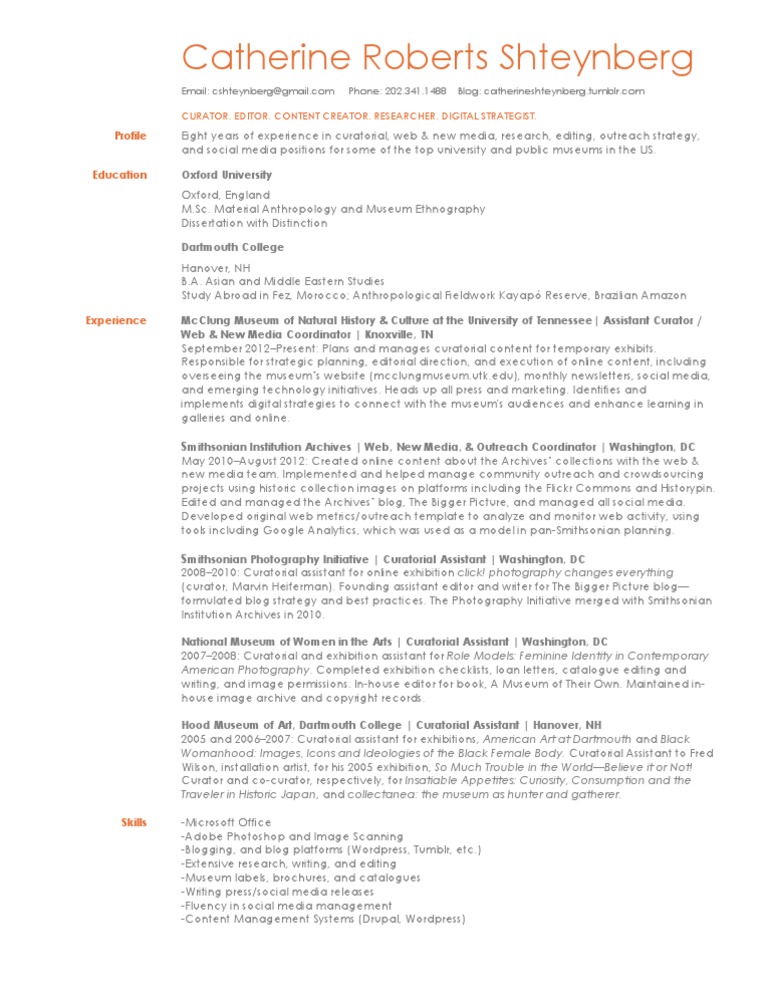 Catherine Roberts Shteynberg

Email: cshteynberg@gmail.com   Phone: 202.341.1488   Blog: catherineshteynberg.tumblr.com

CURATOR. EDITOR. CONTENT CREATOR. RESEARCHER. DIGITAL STRATEGIST.

Profile

Eight years of experience in curatorial, web & new media, research, editing, outreach strategy, and social media positions for some of the top university and public museums in the US.

Education

Oxford University

Oxford, England
M.Sc. Material Anthropology and Museum Ethnography
Dissertation with Distinction

Dartmouth College

Hanover, NH
B.A. Asian and Middle Eastern Studies
Study Abroad in Fez, Morocco; Anthropological Fieldwork Kayapó Reserve, Brazilian Amazon

Experience

McClung Museum of Natural History & Culture at the University of Tennessee | Assistant Curator / Web & New Media Coordinator | Knoxville, TN
September 2012–Present: Plans and manages curatorial content for temporary exhibits. Responsible for strategic planning, editorial direction, and execution of online content, including overseeing the museum's website (mcclungmuseum.utk.edu), monthly newsletters, social media, and emerging technology initiatives. Heads up all press and marketing. Identifies and implements digital strategies to connect with the museum's audiences and enhance learning in galleries and online.

Smithsonian Institution Archives | Web, New Media, & Outreach Coordinator | Washington, DC
May 2010–August 2012: Created online content about the Archives' collections with the web & new media team. Implemented and helped manage community outreach and crowdsourcing projects using historic collection images on platforms including the Flickr Commons and Historypin. Edited and managed the Archives' blog, The Bigger Picture, and managed all social media. Developed original web metrics/outreach template to analyze and monitor web activity, using tools including Google Analytics, which was used as a model in pan-Smithsonian planning.

Smithsonian Photography Initiative | Curatorial Assistant | Washington, DC
2008–2010: Curatorial assistant for online exhibition click! photography changes everything (curator, Marvin Heiferman). Founding assistant editor and writer for The Bigger Picture blog—formulated blog strategy and best practices. The Photography Initiative merged with Smithsonian Institution Archives in 2010.

National Museum of Women in the Arts | Curatorial Assistant | Washington, DC
2007–2008: Curatorial and exhibition assistant for Role Models: Feminine Identity in Contemporary American Photography. Completed exhibition checklists, loan letters, catalogue editing and writing, and image permissions. In-house editor for book, A Museum of Their Own. Maintained in-house image archive and copyright records.

Hood Museum of Art, Dartmouth College | Curatorial Assistant | Hanover, NH
2005 and 2006–2007: Curatorial assistant for exhibitions, American Art at Dartmouth and Black Womanhood: Images, Icons and Ideologies of the Black Female Body. Curatorial Assistant to Fred Wilson, installation artist, for his 2005 exhibition, So Much Trouble in the World—Believe it or Not! Curator and co-curator, respectively, for Insatiable Appetites: Curiosity, Consumption and the Traveler in Historic Japan, and collectanea: the museum as hunter and gatherer.

Skills

-Microsoft Office
-Adobe Photoshop and Image Scanning
-Blogging, and blog platforms (Wordpress, Tumblr, etc.)
-Extensive research, writing, and editing
-Museum labels, brochures, and catalogues
-Writing press/social media releases
-Fluency in social media management
-Content Management Systems (Drupal, Wordpress)